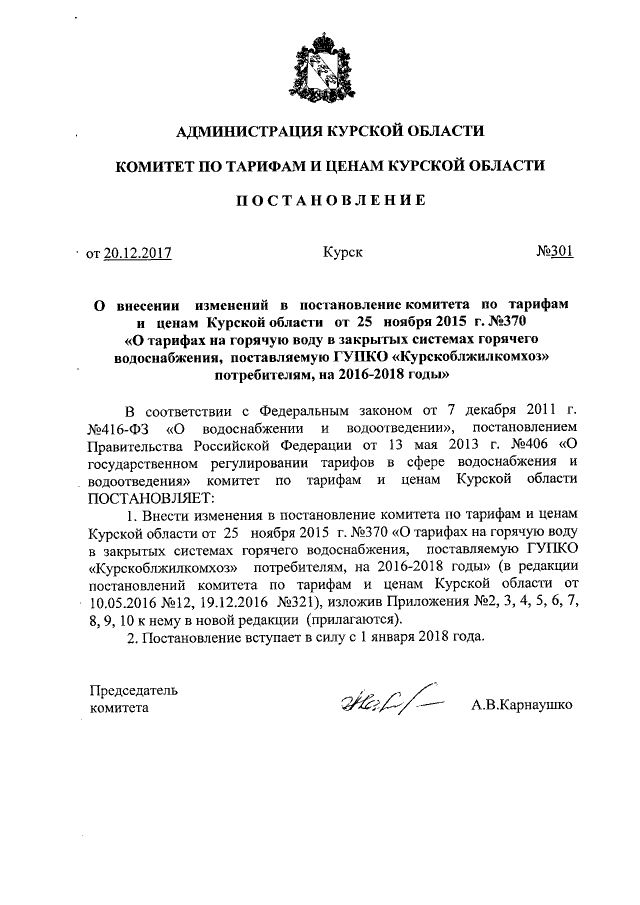 АДМИНИСТРАЦИЯ КУРСКОЙ ОБЛАСТИ

КОМИТЕТ ПО ТАРИФАМ И ЦЕНАМ КУРСКОЙ ОБЛАСТИ

ПОСТАНОВЛЕНИЕ

от 20.12.2017 Курск №301

О внесении изменений в постановление комитета по тарифам и ценам Курской области от 25 ноября 2015 г. №370 «О тарифах на горячую воду в закрытых системах горячего водоснабжения, поставляемую ГУПКО «Курскоблжилкомхоз» потребителям, на 2016-2018 годы»

В соответствии с Федеральным законом от 7 декабря 2011 г. №416-ФЗ «О водоснабжении и водоотведении», постановлением Правительства Российской Федерации от 13 мая 2013 г. №406 «О государственном регулировании тарифов в сфере водоснабжения и водоотведения» комитет по тарифам и ценам Курской области ПОСТАНОВЛЯЕТ:

1. Внести изменения в постановление комитета по тарифам и ценам Курской области от 25 ноября 2015 г. №370 «О тарифах на горячую воду в закрытых системах горячего водоснабжения, поставляемую ГУПКО «Курскоблжилкомхоз» потребителям, на 2016-2018 годы» (в редакции постановлений комитета по тарифам и ценам Курской области от 10.05.2016 №12, 19.12.2016 №321), изложив Приложения №2, 3, 4, 5, 6, 7, 8, 9, 10 к нему в новой редакции (прилагаются).

2. Постановление вступает в силу с 1 января 2018 года.

Председатель комитета А.В.Карнаушко